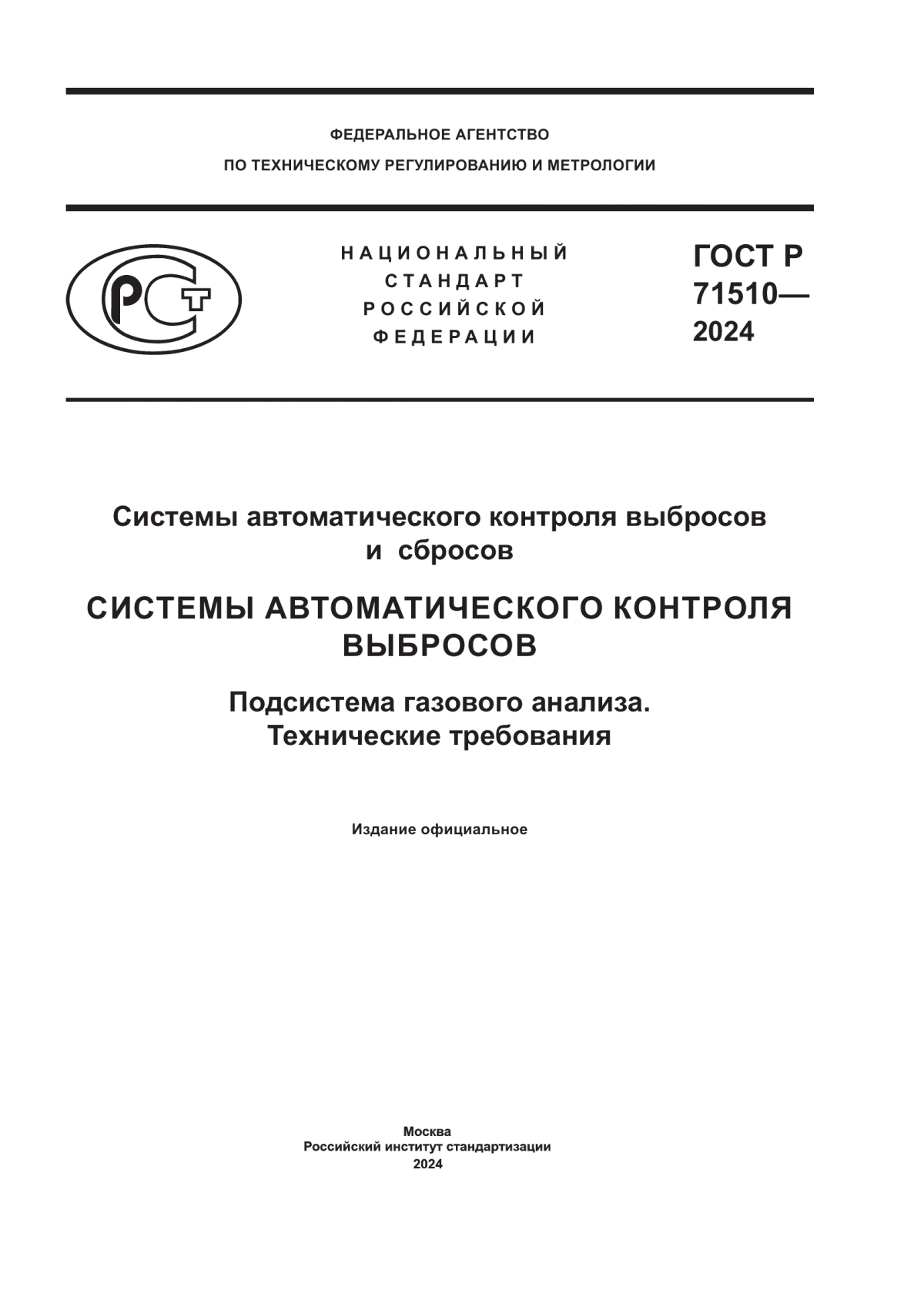 ФЕДЕРАЛЬНОЕ АГЕНТСТВО
ПО ТЕХНИЧЕСКОМУ РЕГУЛИРОВАНИЮ И МЕТРОЛОГИИ

РСТ

НАЦИОНАЛЬНЫЙ
СТАНДАРТ
РОССИЙСКОЙ
ФЕДЕРАЦИИ

ГОСТ Р
71510—
2024

Системы автоматического контроля выбросов и сбросов

СИСТЕМЫ АВТОМАТИЧЕСКОГО КОНТРОЛЯ ВЫБРОСОВ

Подсистема газового анализа.
Технические требования

Издание официальное

Москва
Российский институт стандартизации
2024